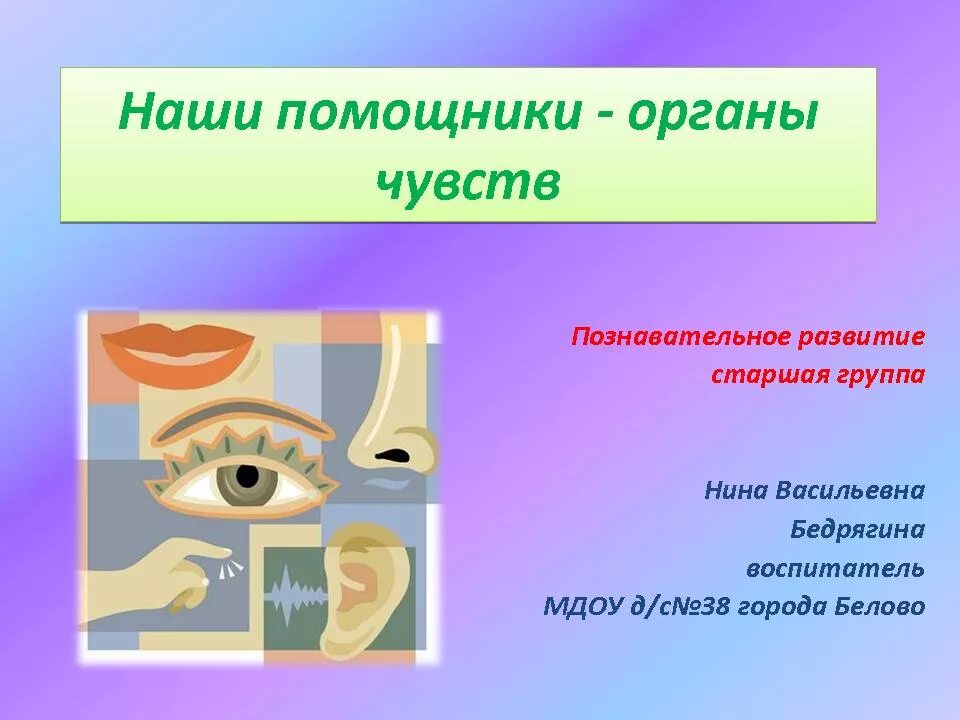 Наши помощники - органы чувств

Познавательное развитие
старшая группа

Нина Васильевна
Бедрягина
воспитатель
МДОУ д/с№38 города Белово